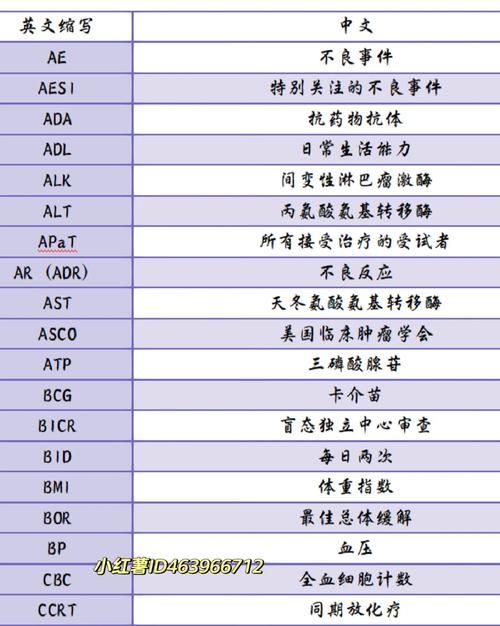 | 英文缩写 | 中文 |
|---|---|
| AE | 不良事件 |
| AESI | 特别关注的不良事件 |
| ADA | 抗药物抗体 |
| ADL | 日常生活能力 |
| ALK | 间变性淋巴瘤激酶 |
| ALT | 丙氨酸氨基转移酶 |
| APaT | 所有接受治疗的受试者 |
| AR （ADR） | 不良反应 |
| AST | 天冬氨酸氨基转移酶 |
| ASCO | 美国临床肿瘤学会 |
| ATP | 三磷酸腺苷 |
| BCG | 卡介苗 |
| BICR | 盲态独立中心审查 |
| BID | 每日两次 |
| BMI | 体重指数 |
| BOR | 最佳总体缓解 |
| BP | 血压 |
| CBC | 全血细胞计数 |
| CCRT | 同期放化疗 |

小红薯ID463966712